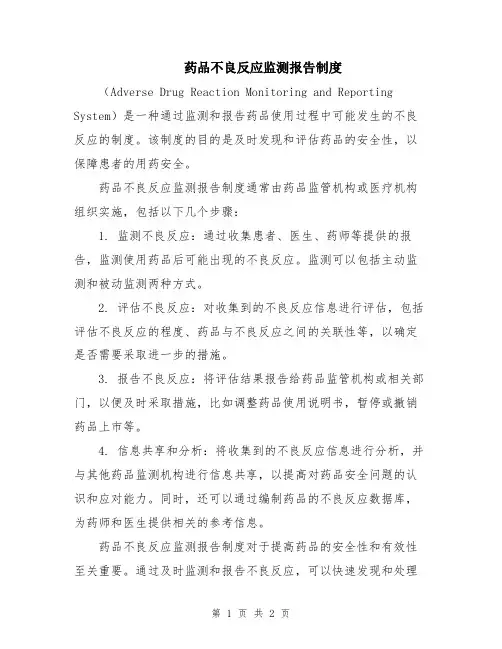 药品不良反应监测报告制度

（Adverse Drug Reaction Monitoring and Reporting System）是一种通过监测和报告药品使用过程中可能发生的不良反应的制度。该制度的目的是及时发现和评估药品的安全性，以保障患者的用药安全。

药品不良反应监测报告制度通常由药品监管机构或医疗机构组织实施，包括以下几个步骤：

1. 监测不良反应：通过收集患者、医生、药师等提供的报告，监测使用药品后可能出现的不良反应。监测可以包括主动监测和被动监测两种方式。

2. 评估不良反应：对收集到的不良反应信息进行评估，包括评估不良反应的程度、药品与不良反应之间的关联性等，以确定是否需要采取进一步的措施。

3. 报告不良反应：将评估结果报告给药品监管机构或相关部门，以便及时采取措施，比如调整药品使用说明书，暂停或撤销药品上市等。

4. 信息共享和分析：将收集到的不良反应信息进行分析，并与其他药品监测机构进行信息共享，以提高对药品安全问题的认识和应对能力。同时，还可以通过编制药品的不良反应数据库，为药师和医生提供相关的参考信息。

药品不良反应监测报告制度对于提高药品的安全性和有效性至关重要。通过及时监测和报告不良反应，可以快速发现和处理

第 1 页 共 2 页